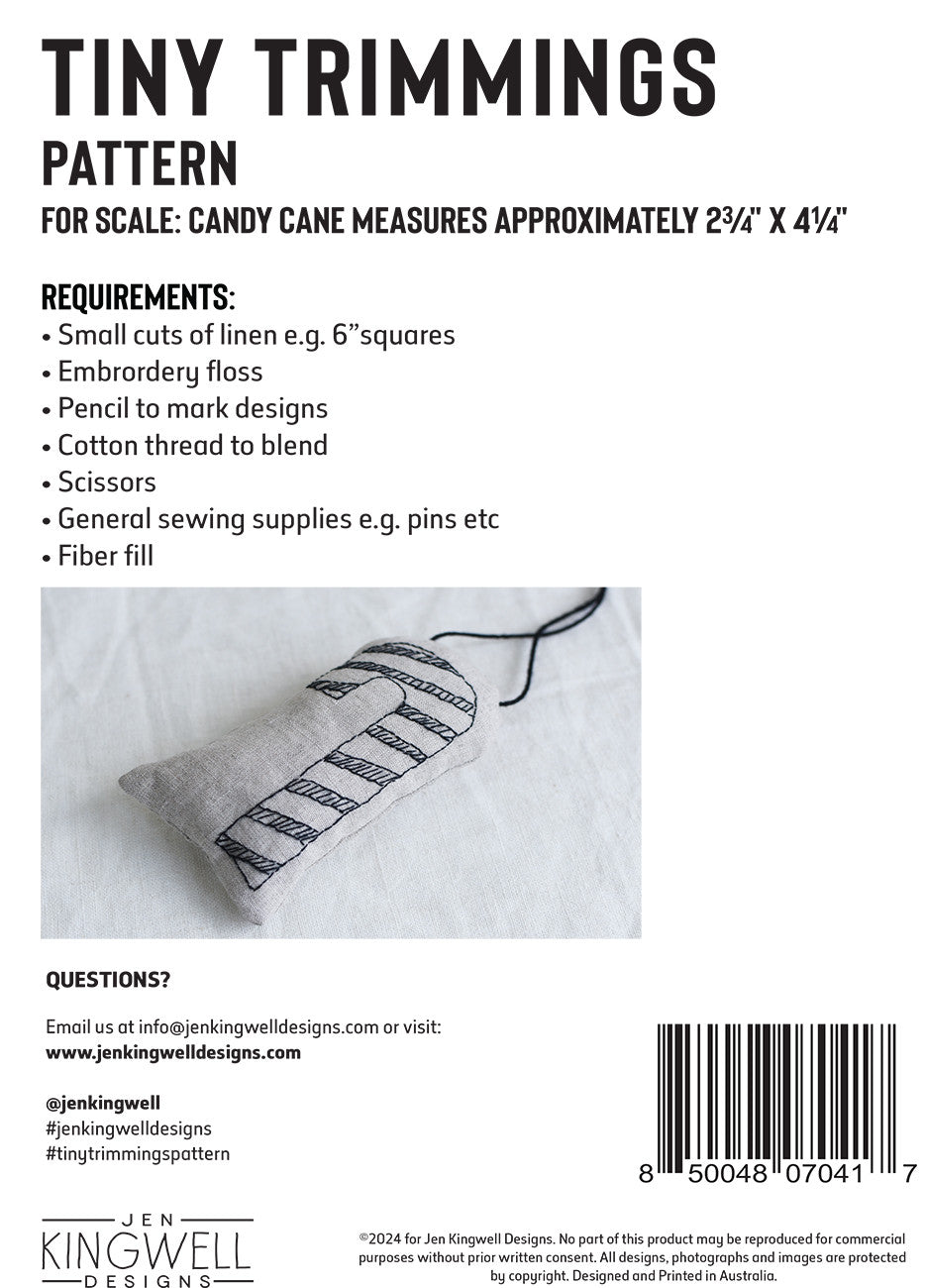 TINY TRIMMINGS
PATTERN
FOR SCALE: CANDY CANE MEASURES APPROXIMATELY 2¾" X 4¼"

REQUIREMENTS:
• Small cuts of linen e.g. 6"squares
• Embrordery floss
• Pencil to mark designs
• Cotton thread to blend
• Scissors
• General sewing supplies e.g. pins etc
• Fiber fill

QUESTIONS?

Email us at info@jenkingwelldesigns.com or visit:
www.jenkingwelldesigns.com

@jenkingwell
#jenkingwelldesigns
#tinytrimmingspattern

8 50048 07041 7

JEN
KINGWELL
DESIGNS

©2024 for Jen Kingwell Designs. No part of this product may be reproduced for commercial purposes without prior written consent. All designs, photographs and images are protected by copyright. Designed and Printed in Australia.